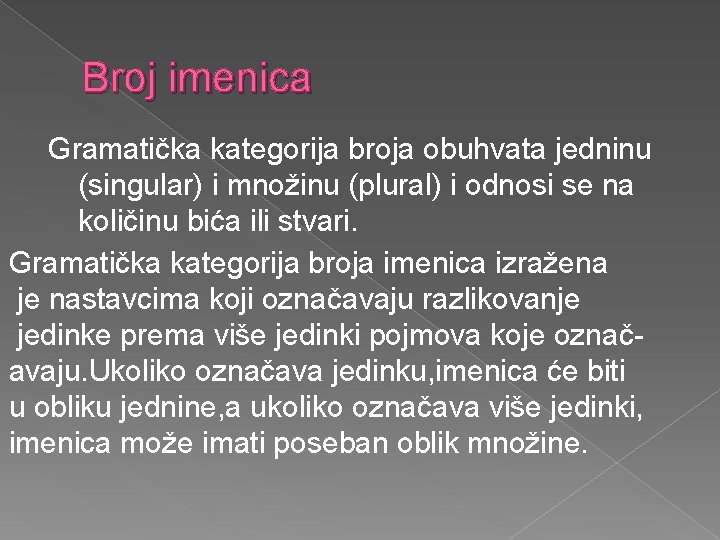 Broj imenica

Gramatička kategorija broja obuhvata jedninu (singular) i množinu (plural) i odnosi se na količinu bića ili stvari.

Gramatička kategorija broja imenica izražena je nastavcima koji označavaju razlikovanje jedinke prema više jedinki pojmova koje označavaju.Ukoliko označava jedinku,imenica će biti u obliku jednine,a ukoliko označava više jedinki, imenica može imati poseban oblik množine.